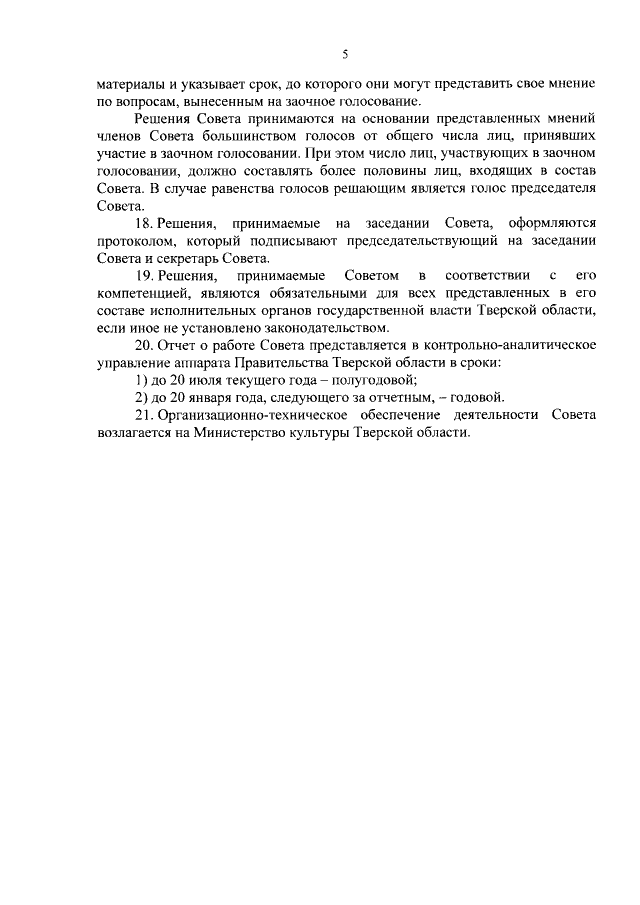 5

материалы и указывает срок, до которого они могут представить свое мнение по вопросам, вынесенным на заочное голосование.

Решения Совета принимаются на основании представленных мнений членов Совета большинством голосов от общего числа лиц, принявших участие в заочном голосовании. При этом число лиц, участвующих в заочном голосовании, должно составлять более половины лиц, входящих в состав Совета. В случае равенства голосов решающим является голос председателя Совета.

18. Решения, принимаемые на заседании Совета, оформляются протоколом, который подписывают председательствующий на заседании Совета и секретарь Совета.

19. Решения, принимаемые Советом в соответствии с его компетенцией, являются обязательными для всех представленных в его составе исполнительных органов государственной власти Тверской области, если иное не установлено законодательством.

20. Отчет о работе Совета представляется в контрольно-аналитическое управление аппарата Правительства Тверской области в сроки:

1) до 20 июля текущего года – полугодовой;

2) до 20 января года, следующего за отчетным, – годовой.

21. Организационно-техническое обеспечение деятельности Совета возлагается на Министерство культуры Тверской области.